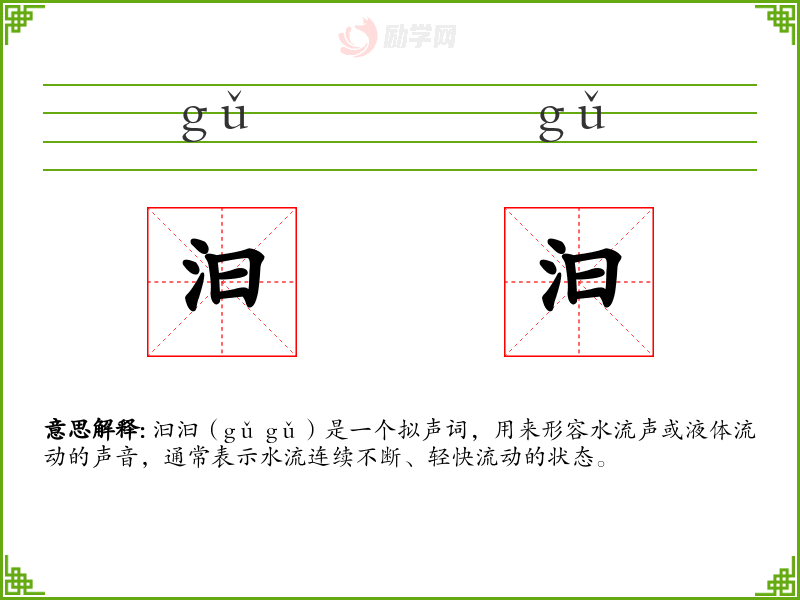 gǔ gǔ

汩 汩

意思解释:汩汩(gǔ gǔ)是一个拟声词,用来形容水流声或液体流动的声音,通常表示水流连续不断、轻快流动的状态。

励学网